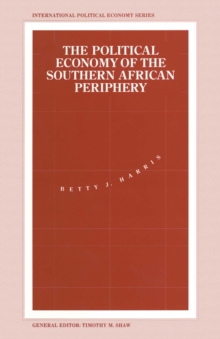 INTERNATIONAL POLITICAL ECONOMY SERIES

THE POLITICAL ECONOMY OF THE SOUTHERN AFRICAN PERIPHERY

BETTY J. HARRIS

GENERAL EDITOR: TIMOTHY M. SHAW